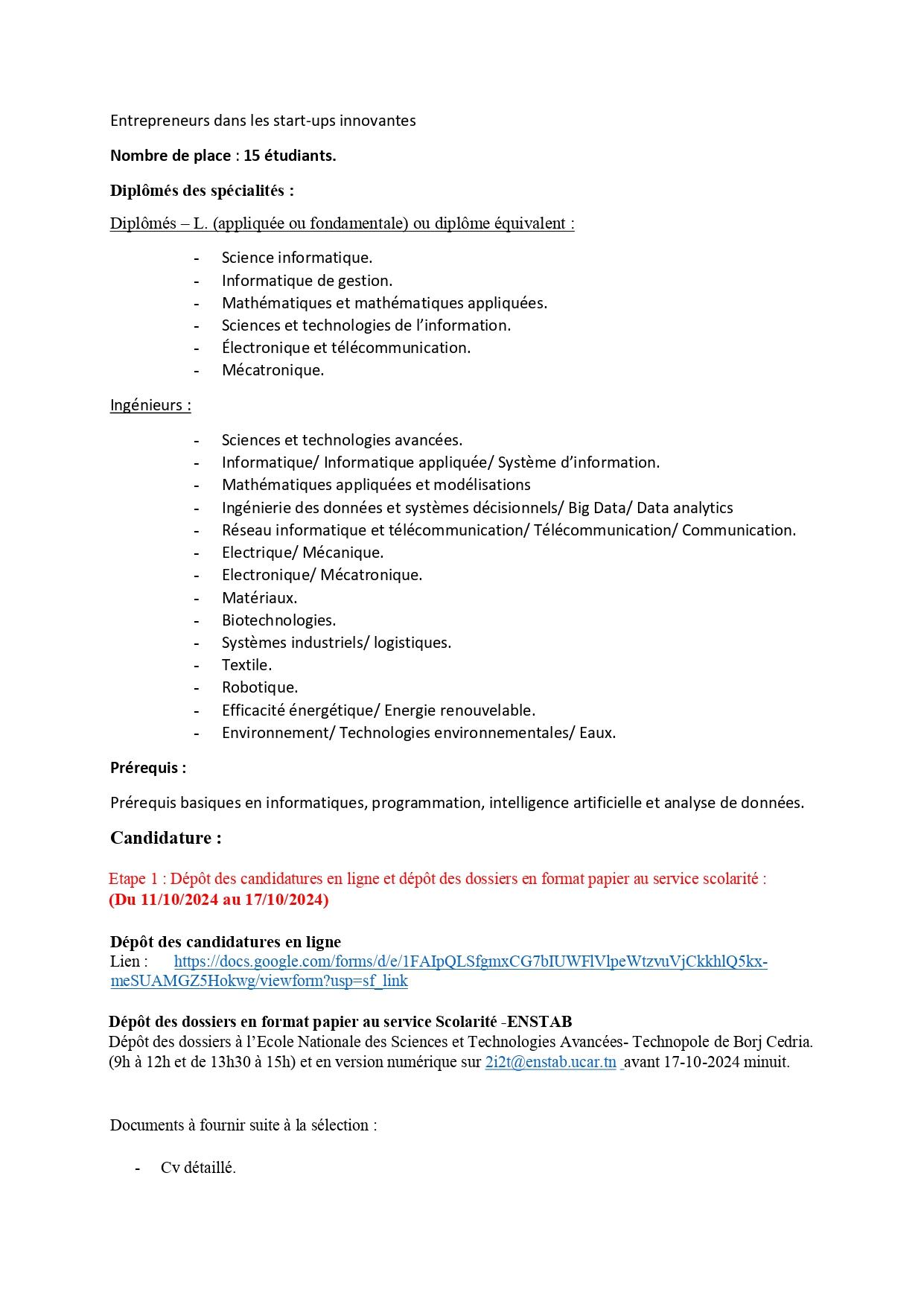 Entrepreneurs dans les start-ups innovantes

**Nombre de place : 15 étudiants.**

**Diplômés des spécialités :**

Diplômés – L. (appliquée ou fondamentale) ou diplôme équivalent :

- Science informatique.
- Informatique de gestion.
- Mathématiques et mathématiques appliquées.
- Sciences et technologies de l'information.
- Électronique et télécommunication.
- Mécatronique.

Ingénieurs :

- Sciences et technologies avancées.
- Informatique/ Informatique appliquée/ Système d'information.
- Mathématiques appliquées et modélisations
- Ingénierie des données et systèmes décisionnels/ Big Data/ Data analytics
- Réseau informatique et télécommunication/ Télécommunication/ Communication.
- Electrique/ Mécanique.
- Electronique/ Mécatronique.
- Matériaux.
- Biotechnologies.
- Systèmes industriels/ logistiques.
- Textile.
- Robotique.
- Efficacité énergétique/ Energie renouvelable.
- Environnement/ Technologies environnementales/ Eaux.

**Prérequis :**

Prérequis basiques en informatiques, programmation, intelligence artificielle et analyse de données.

**Candidature :**

Etape 1 : Dépôt des candidatures en ligne et dépôt des dossiers en format papier au service scolarité :
**(Du 11/10/2024 au 17/10/2024)**

**Dépôt des candidatures en ligne**
Lien : https://docs.google.com/forms/d/e/1FAIpQLSfgmxCG7bIUWFlVlpeWtzvuVjCkkhlQ5kx-meSUAMGZ5Hokwg/viewform?usp=sf_link

**Dépôt des dossiers en format papier au service Scolarité -ENSTAB**
Dépôt des dossiers à l'Ecole Nationale des Sciences et Technologies Avancées- Technopole de Borj Cedria. (9h à 12h et de 13h30 à 15h) et en version numérique sur 2i2t@enstab.ucar.tn avant 17-10-2024 minuit.

Documents à fournir suite à la sélection :

- Cv détaillé.